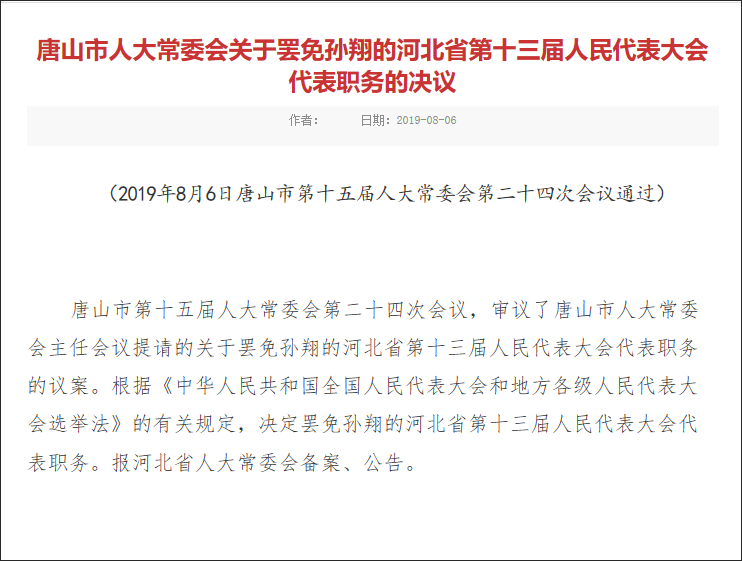 唐山市人大常委会关于罢免孙翔的河北省第十三届人民代表大会代表职务的决议

作者：　　日期：2019-08-06

（2019年8月6日唐山市第十五届人大常委会第二十四次会议通过）

唐山市第十五届人大常委会第二十四次会议，审议了唐山市人大常委会主任会议提请的关于罢免孙翔的河北省第十三届人民代表大会代表职务的议案。根据《中华人民共和国全国人民代表大会和地方各级人民代表大会选举法》的有关规定，决定罢免孙翔的河北省第十三届人民代表大会代表职务。报河北省人大常委会备案、公告。